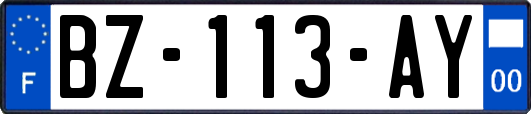 F
BZ-113-AY
00